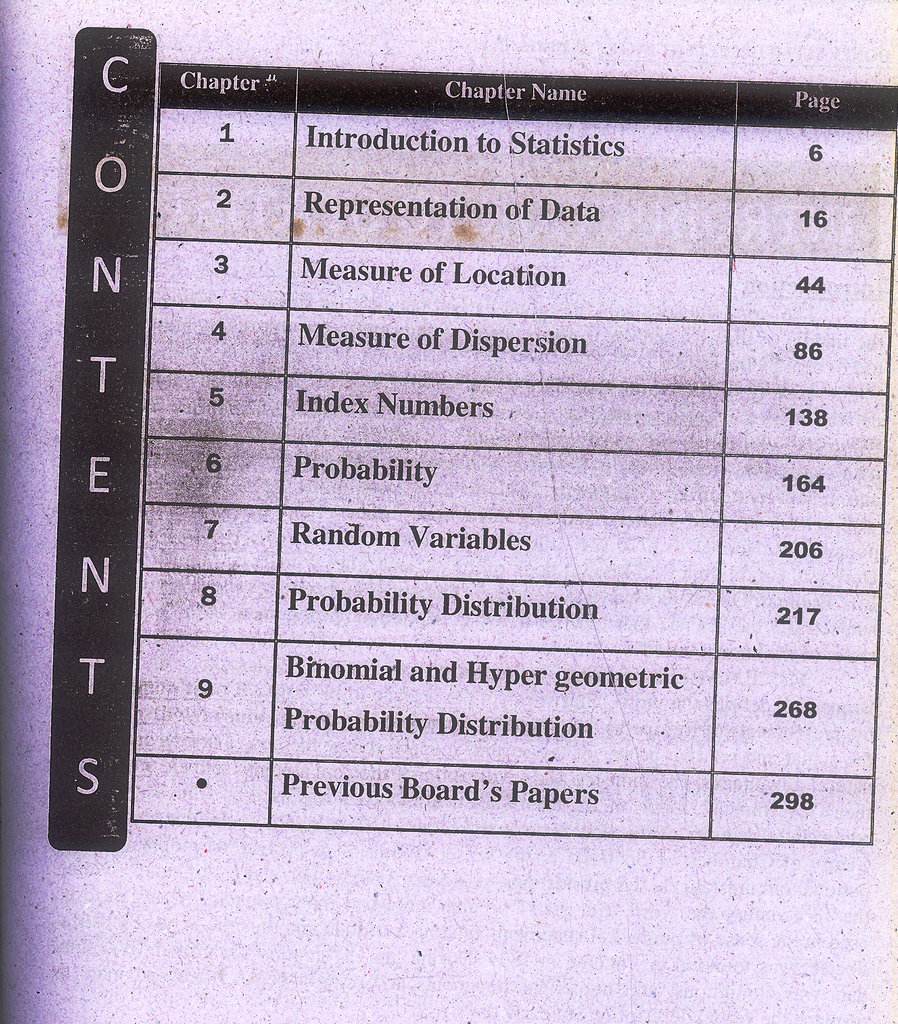 CONTENTS

| Chapter # | Chapter Name | Page |
|---|---|---|
| 1 | Introduction to Statistics | 6 |
| 2 | Representation of Data | 16 |
| 3 | Measure of Location | 44 |
| 4 | Measure of Dispersion | 86 |
| 5 | Index Numbers | 138 |
| 6 | Probability | 164 |
| 7 | Random Variables | 206 |
| 8 | Probability Distribution | 217 |
| 9 | Binomial and Hyper geometric Probability Distribution | 268 |
| • | Previous Board's Papers | 298 |